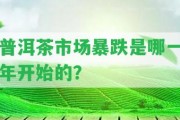 普洱茶市场暴跌是哪一年开始的?